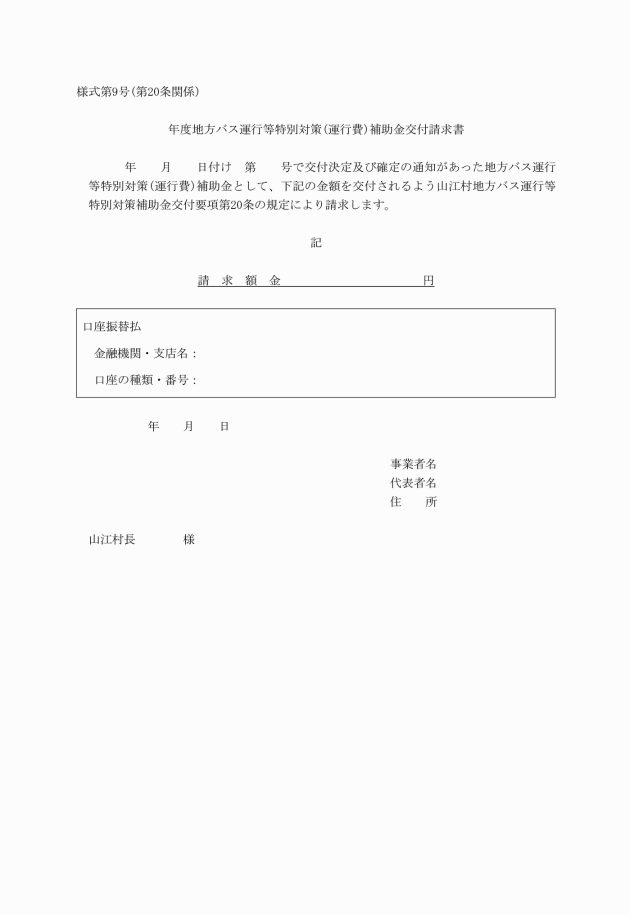 様式第9号(第20条関係)

年度地方バス運行等特別対策(運行費)補助金交付請求書

年　　月　　日付け　第　　号で交付決定及び確定の通知があった地方バス運行等特別対策(運行費)補助金として、下記の金額を交付されるよう山江村地方バス運行等特別対策補助金交付要項第20条の規定により請求します。

記

請　求　額　金　　　　　　　　　円

口座振替払
金融機関・支店名：
口座の種類・番号：

年　　月　　日

事業者名
代表者名
住　　所

山江村長　　　　様